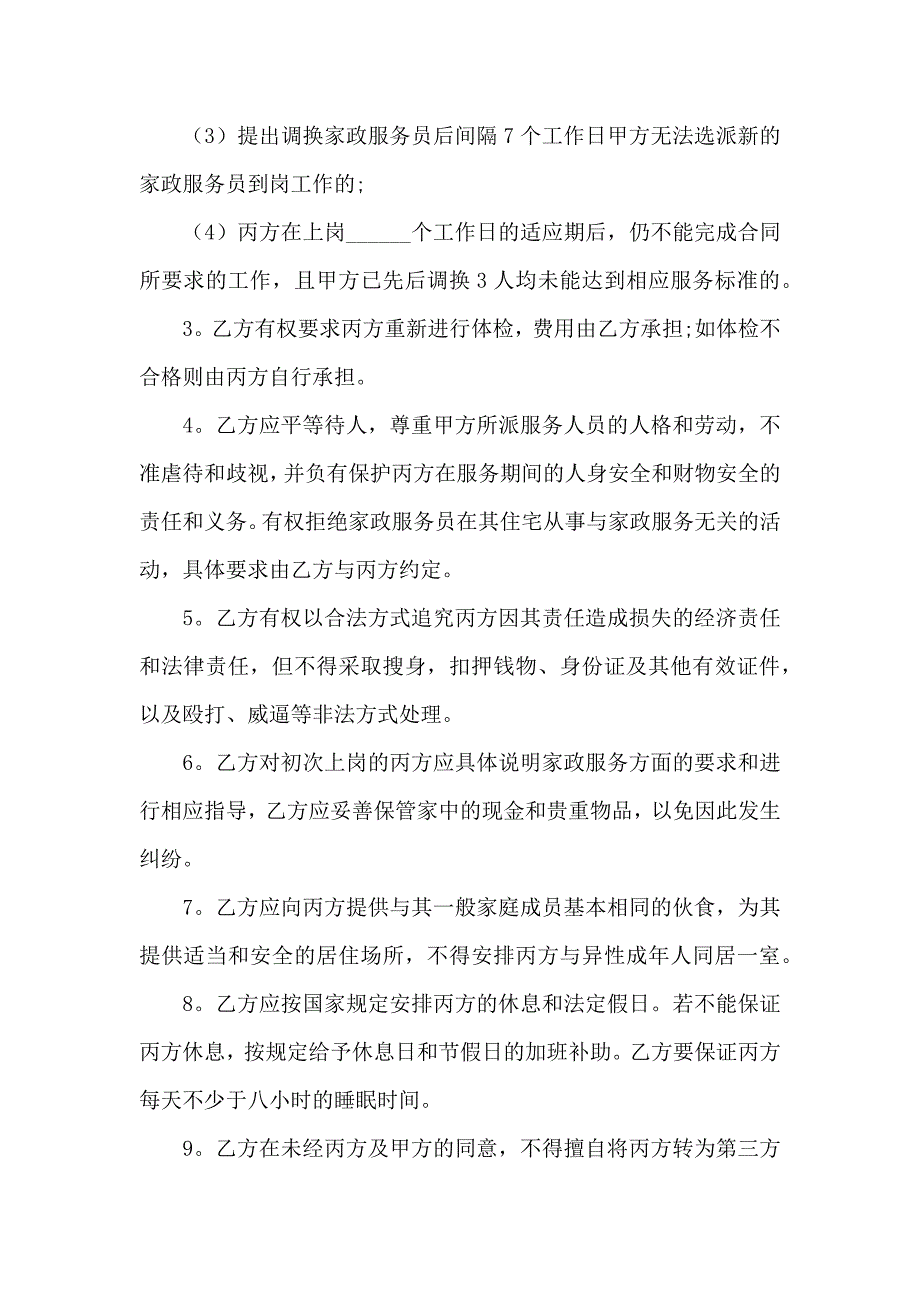 （3）提出调换家政服务员后间隔 7 个工作日甲方无法选派新的家政服务员到岗工作的;

（4）丙方在上岗______个工作日的适应期后，仍不能完成合同所要求的工作，且甲方已先后调换 3 人均未能达到相应服务标准的。

3。乙方有权要求丙方重新进行体检，费用由乙方承担;如体检不合格则由丙方自行承担。

4。乙方应平等待人，尊重甲方所派服务人员的人格和劳动，不准虐待和歧视，并负有保护丙方在服务期间的人身安全和财物安全的责任和义务。有权拒绝家政服务员在其住宅从事与家政服务无关的活动，具体要求由乙方与丙方约定。

5。乙方有权以合法方式追究丙方因其责任造成损失的经济责任和法律责任，但不得采取搜身，扣押钱物、身份证及其他有效证件，以及殴打、威逼等非法方式处理。

6。乙方对初次上岗的丙方应具体说明家政服务方面的要求和进行相应指导，乙方应妥善保管家中的现金和贵重物品，以免因此发生纠纷。

7。乙方应向丙方提供与其一般家庭成员基本相同的伙食，为其提供适当和安全的居住场所，不得安排丙方与异性成年人同居一室。

8。乙方应按国家规定安排丙方的休息和法定假日。若不能保证丙方休息，按规定给予休息日和节假日的加班补助。乙方要保证丙方每天不少于八小时的睡眠时间。

9。乙方在未经丙方及甲方的同意，不得擅自将丙方转为第三方